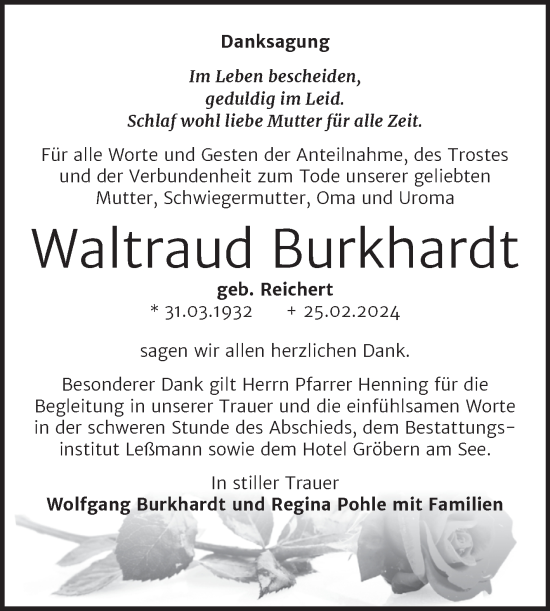 Danksagung

Im Leben bescheiden,
geduldig im Leid.
Schlaf wohl liebe Mutter für alle Zeit.

Für alle Worte und Gesten der Anteilnahme, des Trostes und der Verbundenheit zum Tode unserer geliebten Mutter, Schwiegermutter, Oma und Uroma

Waltraud Burkhardt

geb. Reichert
* 31.03.1932 + 25.02.2024

sagen wir allen herzlichen Dank.

Besonderer Dank gilt Herrn Pfarrer Henning für die Begleitung in unserer Trauer und die einfühlsamen Worte in der schweren Stunde des Abschieds, dem Bestattungsinstitut Leßmann sowie dem Hotel Gröbern am See.

In stiller Trauer
Wolfgang Burkhardt und Regina Pohle mit Familien